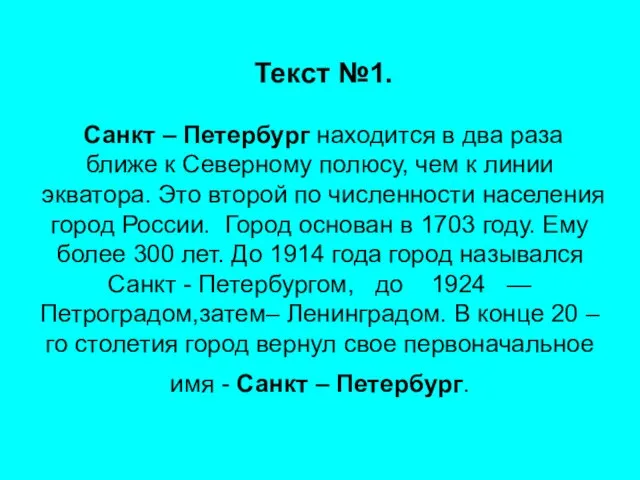 Текст №1.

Санкт – Петербург находится в два раза ближе к Северному полюсу, чем к линии экватора. Это второй по численности населения город России. Город основан в 1703 году. Ему более 300 лет. До 1914 года город назывался Санкт - Петербургом, до 1924 — Петроградом,затем– Ленинградом. В конце 20 – го столетия город вернул свое первоначальное имя - Санкт – Петербург.